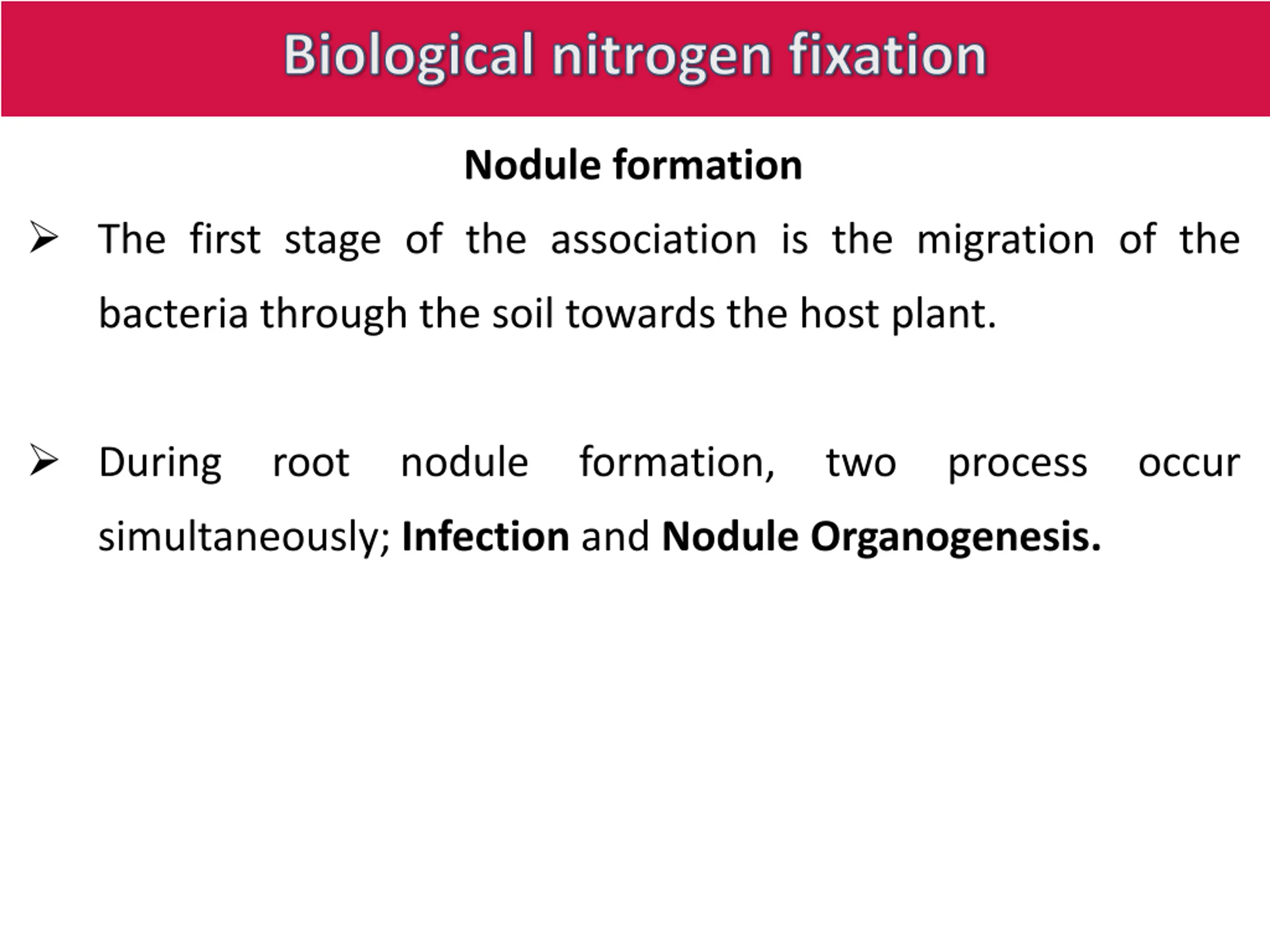 Biological nitrogen fixation

Nodule formation

➢ The first stage of the association is the migration of the bacteria through the soil towards the host plant.

➢ During root nodule formation, two process occur simultaneously; Infection and Nodule Organogenesis.